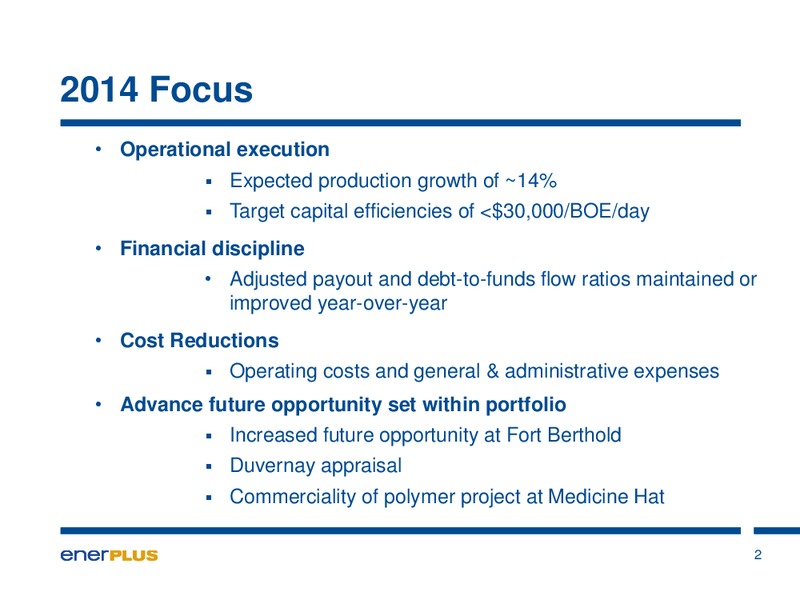 2014 Focus

• Operational execution
▪ Expected production growth of ~14%
▪ Target capital efficiencies of <$30,000/BOE/day

• Financial discipline
• Adjusted payout and debt-to-funds flow ratios maintained or improved year-over-year

• Cost Reductions
▪ Operating costs and general & administrative expenses

• Advance future opportunity set within portfolio
▪ Increased future opportunity at Fort Berthold
▪ Duvernay appraisal
▪ Commerciality of polymer project at Medicine Hat

enerPLUS

2